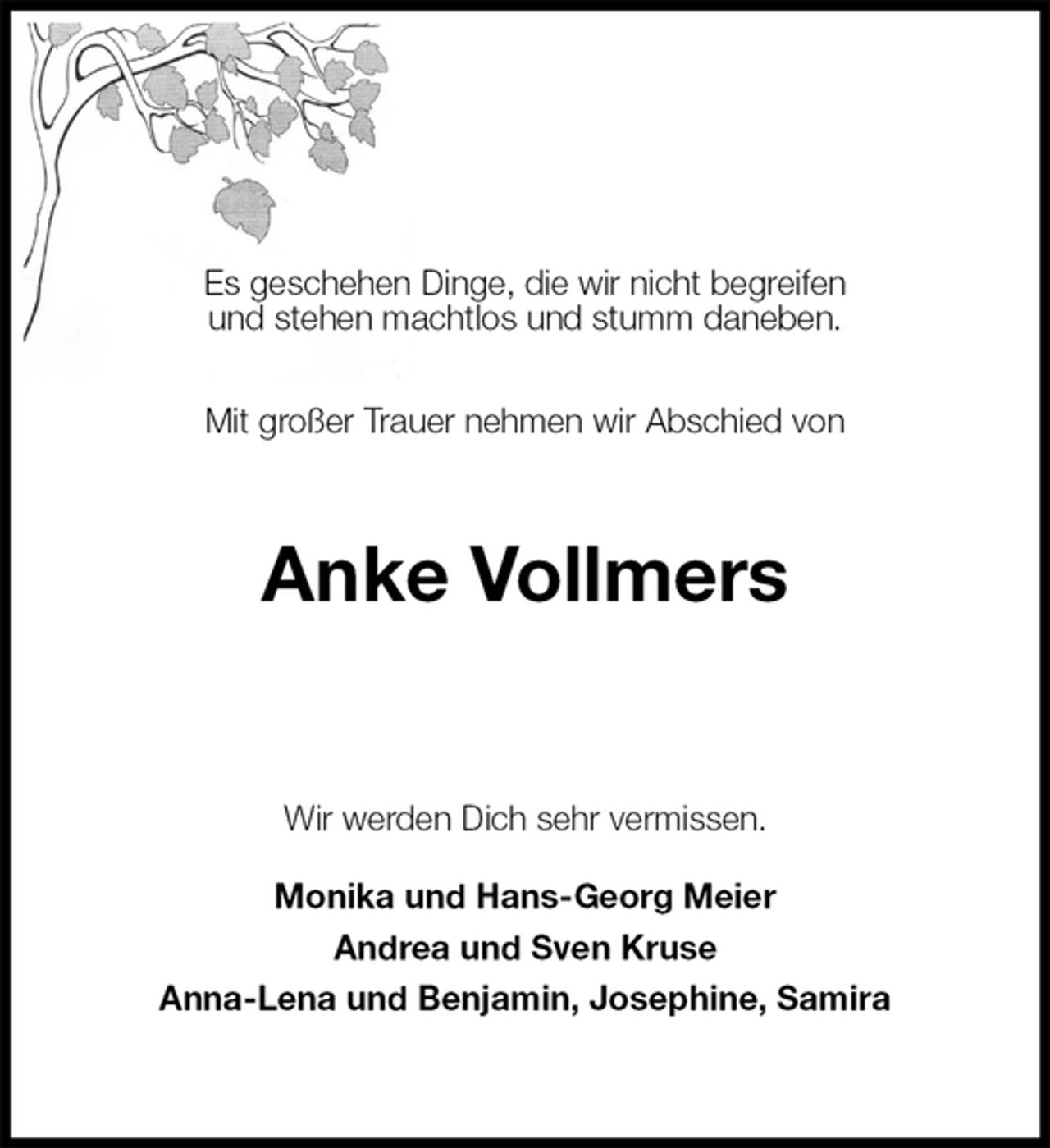 Es geschehen Dinge, die wir nicht begreifen und stehen machtlos und stumm daneben.

Mit großer Trauer nehmen wir Abschied von

Anke Vollmers

Wir werden Dich sehr vermissen.

Monika und Hans-Georg Meier
Andrea und Sven Kruse
Anna-Lena und Benjamin, Josephine, Samira